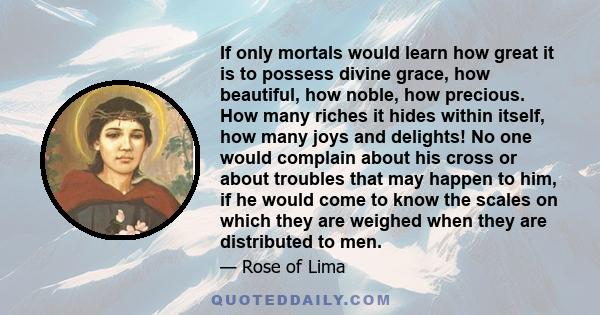 If only mortals would learn how great it is to possess divine grace, how beautiful, how noble, how precious. How many riches it hides within itself, how many joys and delights! No one would complain about his cross or about troubles that may happen to him, if he would come to know the scales on which they are weighed when they are distributed to men.

— Rose of Lima

QUOTEDDAILY.COM